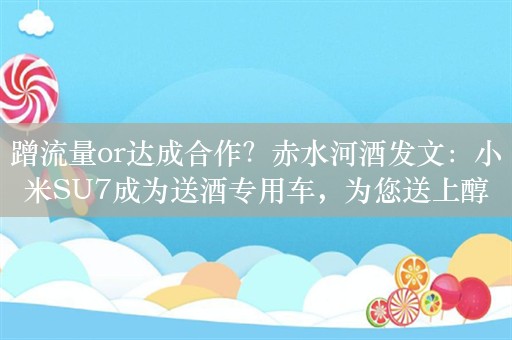 蹭流量or达成合作？赤水河酒发文：小米SU7成为送酒专用车，为您送上醇